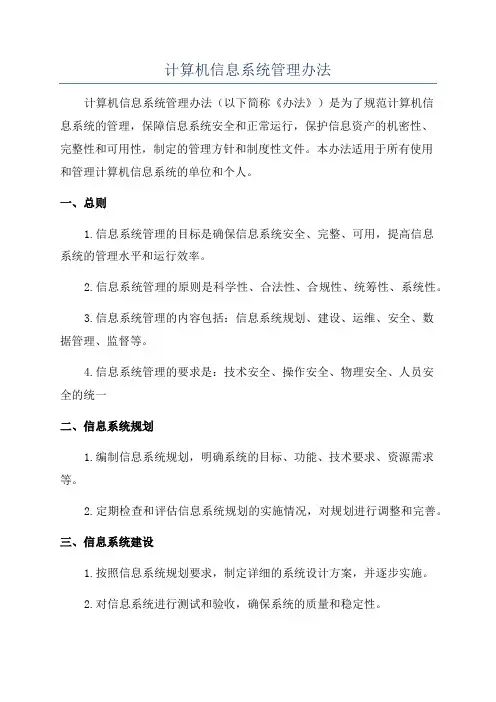 计算机信息系统管理办法

计算机信息系统管理办法（以下简称《办法》）是为了规范计算机信息系统的管理，保障信息系统安全和正常运行，保护信息资产的机密性、完整性和可用性，制定的管理方针和制度性文件。本办法适用于所有使用和管理计算机信息系统的单位和个人。

一、总则

1.信息系统管理的目标是确保信息系统安全、完整、可用，提高信息系统的管理水平和运行效率。

2.信息系统管理的原则是科学性、合法性、合规性、统筹性、系统性。

3.信息系统管理的内容包括：信息系统规划、建设、运维、安全、数据管理、监督等。

4.信息系统管理的要求是：技术安全、操作安全、物理安全、人员安全的统一

二、信息系统规划

1.编制信息系统规划，明确系统的目标、功能、技术要求、资源需求等。

2.定期检查和评估信息系统规划的实施情况，对规划进行调整和完善。

三、信息系统建设

1.按照信息系统规划要求，制定详细的系统设计方案，并逐步实施。

2.对信息系统进行测试和验收，确保系统的质量和稳定性。